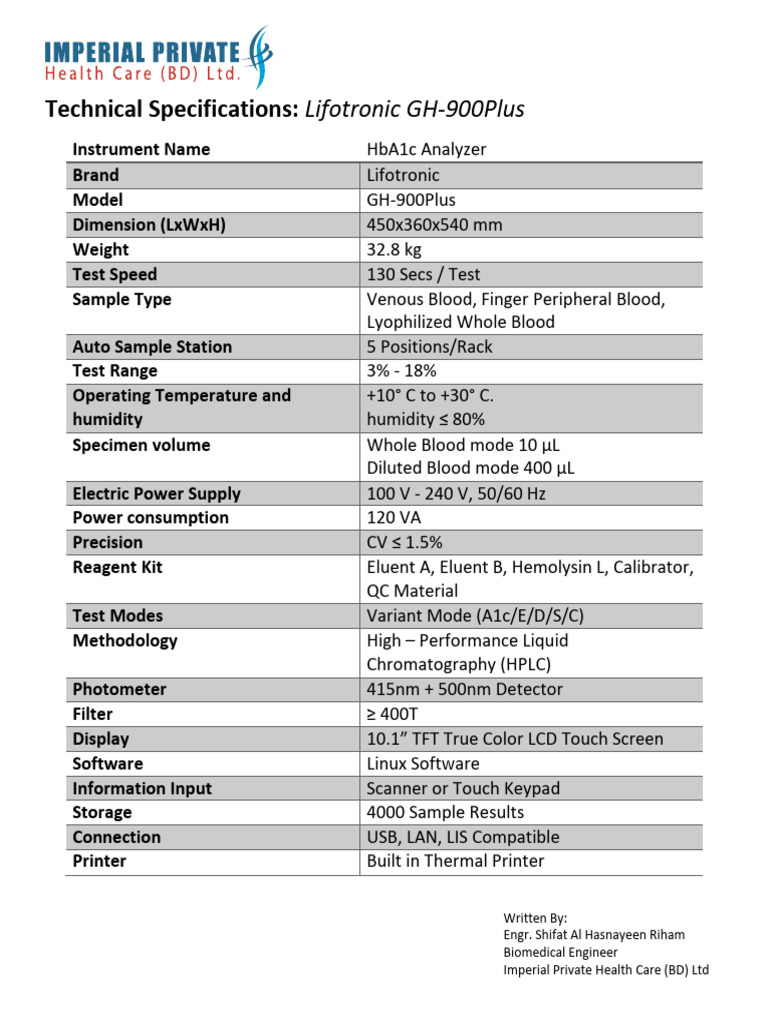 IMPERIAL PRIVATE
Health Care (BD) Ltd.

Technical Specifications: Lifotronic GH-900Plus

| Instrument Name | HbA1c Analyzer |
|---|---|
| Brand | Lifotronic |
| Model | GH-900Plus |
| Dimension (LxWxH) | 450x360x540 mm |
| Weight | 32.8 kg |
| Test Speed | 130 Secs / Test |
| Sample Type | Venous Blood, Finger Peripheral Blood, Lyophilized Whole Blood |
| Auto Sample Station | 5 Positions/Rack |
| Test Range | 3% - 18% |
| Operating Temperature and humidity | +10° C to +30° C. humidity ≤ 80% |
| Specimen volume | Whole Blood mode 10 µL Diluted Blood mode 400 µL |
| Electric Power Supply | 100 V - 240 V, 50/60 Hz |
| Power consumption | 120 VA |
| Precision | CV ≤ 1.5% |
| Reagent Kit | Eluent A, Eluent B, Hemolysin L, Calibrator, QC Material |
| Test Modes | Variant Mode (A1c/E/D/S/C) |
| Methodology | High – Performance Liquid Chromatography (HPLC) |
| Photometer | 415nm + 500nm Detector |
| Filter | ≥ 400T |
| Display | 10.1" TFT True Color LCD Touch Screen |
| Software | Linux Software |
| Information Input | Scanner or Touch Keypad |
| Storage | 4000 Sample Results |
| Connection | USB, LAN, LIS Compatible |
| Printer | Built in Thermal Printer |

Written By:
Engr. Shifat Al Hasnayeen Riham
Biomedical Engineer
Imperial Private Health Care (BD) Ltd